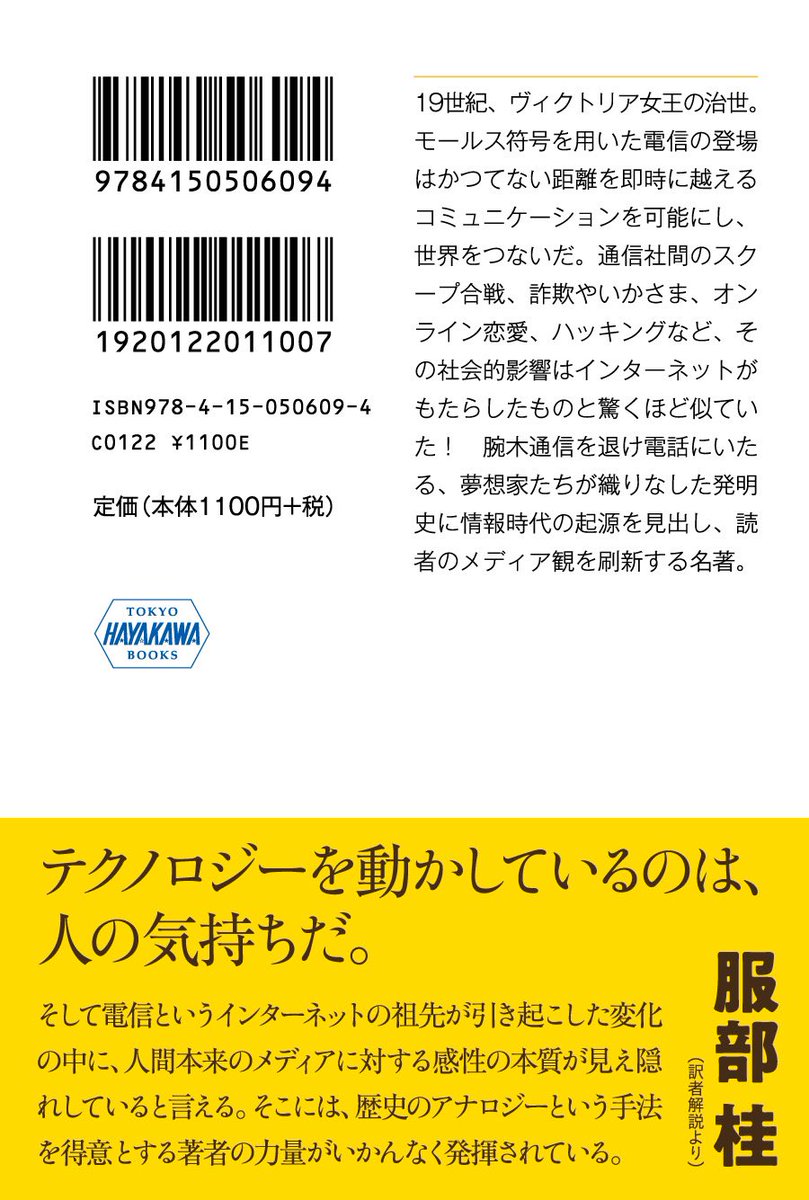 9784150506094

1920122011007

ISBN978-4-15-050609-4
C0122 ¥1100E

定価（本体1100円+税）

TOKYO
HAYAKAWA
BOOKS

19世紀、ヴィクトリア女王の治世。モールス符号を用いた電信の登場はかつてない距離を即時に越えるコミュニケーションを可能にし、世界をつないだ。通信社間のスクープ合戦、詐欺やいかさま、オンライン恋愛、ハッキングなど、その社会的影響はインターネットがもたらしたものと驚くほど似ていた！　腕木通信を退け電話にいたる、夢想家たちが織りなした発明史に情報時代の起源を見出し、読者のメディア観を刷新する名著。

テクノロジーを動かしているのは、人の気持ちだ。

そして電信というインターネットの祖先が引き起こした変化の中に、人間本来のメディアに対する感性の本質が見え隠れしていると言える。そこには、歴史のアナロジーという手法を得意とする著者の力量がいかんなく発揮されている。

服部桂
（訳者解説より）